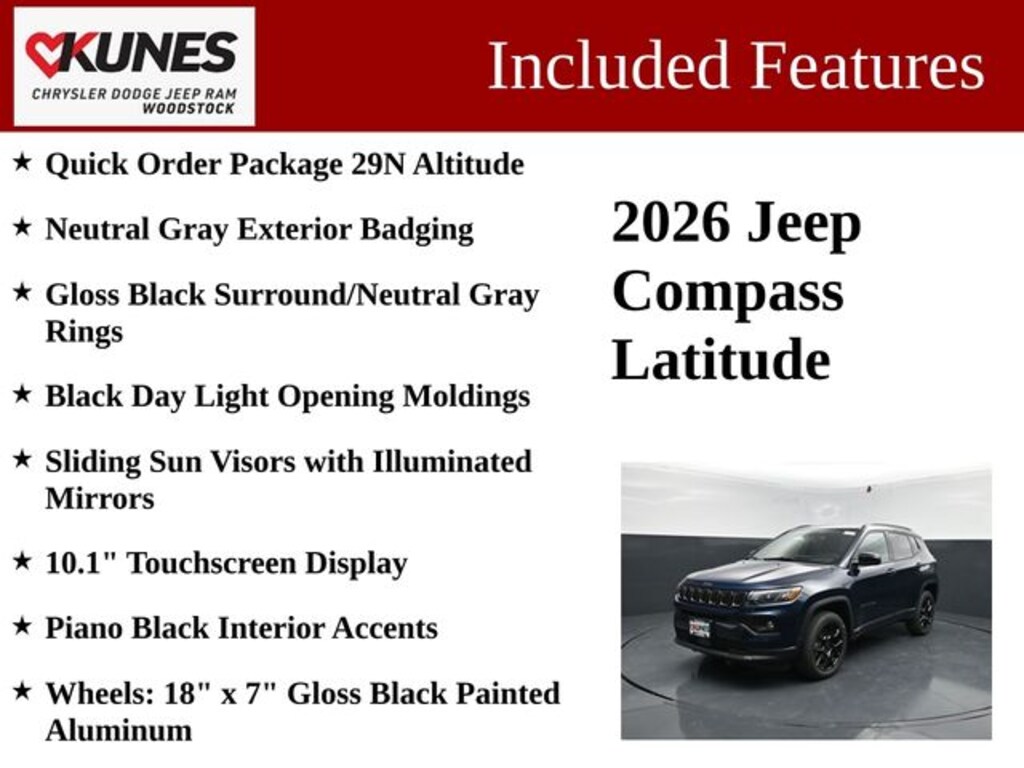 KUNES
CHRYSLER DODGE JEEP RAM
WOODSTOCK

Included Features

★ Quick Order Package 29N Altitude

★ Neutral Gray Exterior Badging

★ Gloss Black Surround/Neutral Gray Rings

★ Black Day Light Opening Moldings

★ Sliding Sun Visors with Illuminated Mirrors

★ 10.1" Touchscreen Display

★ Piano Black Interior Accents

★ Wheels: 18" x 7" Gloss Black Painted Aluminum

2026 Jeep
Compass
Latitude